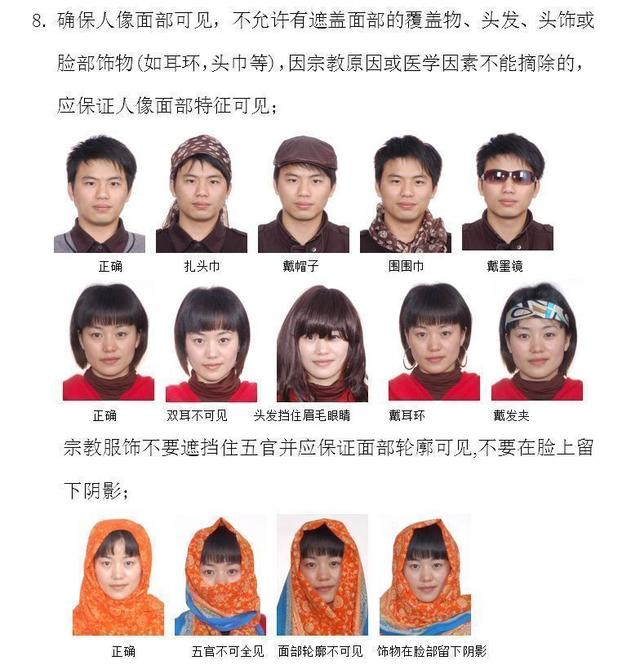 8.确保人像面部可见，不允许有遮盖面部的覆盖物、头发、头饰或脸部饰物(如耳环,头巾等),因宗教原因或医学因素不能摘除的，应保证人像面部特征可见；

正确 扎头巾 戴帽子 围围巾 戴墨镜

正确 双耳不可见 头发挡住眉毛眼睛 戴耳环 戴发夹

宗教服饰不要遮挡住五官并应保证面部轮廓可见,不要在脸上留下阴影；

正确 五官不可全见 面部轮廓不可见 饰物在脸部留下阴影